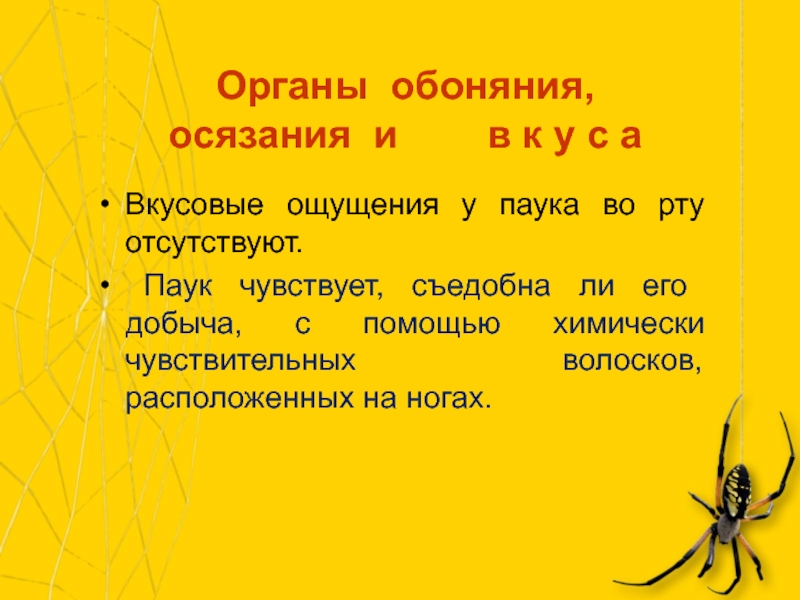 Органы обоняния,
осязания и в к у с а

• Вкусовые ощущения у паука во рту отсутствуют.

• Паук чувствует, съедобна ли его добыча, с помощью химически чувствительных волосков, расположенных на ногах.